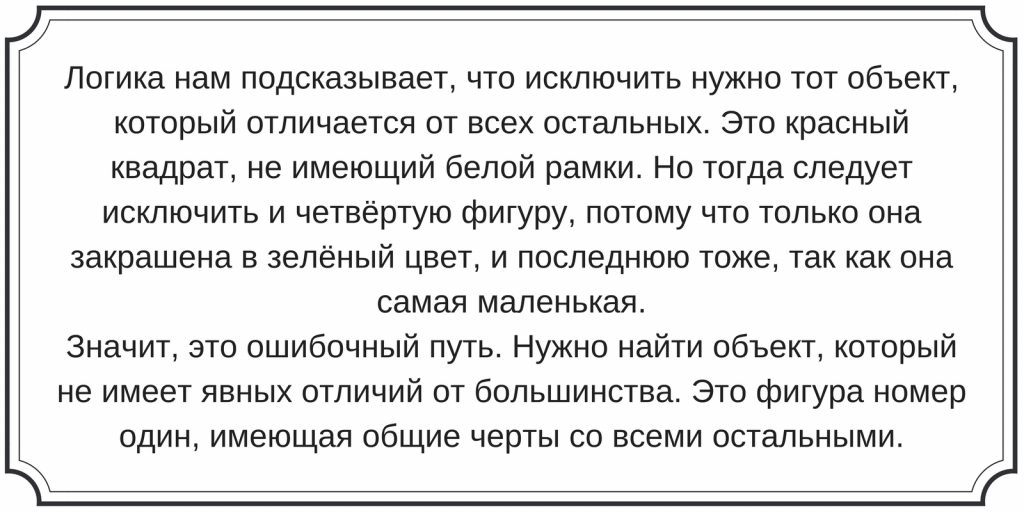 Логика нам подсказывает, что исключить нужно тот объект, который отличается от всех остальных. Это красный квадрат, не имеющий белой рамки. Но тогда следует исключить и четвёртую фигуру, потому что только она закрашена в зелёный цвет, и последнюю тоже, так как она самая маленькая.

Значит, это ошибочный путь. Нужно найти объект, который не имеет явных отличий от большинства. Это фигура номер один, имеющая общие черты со всеми остальными.